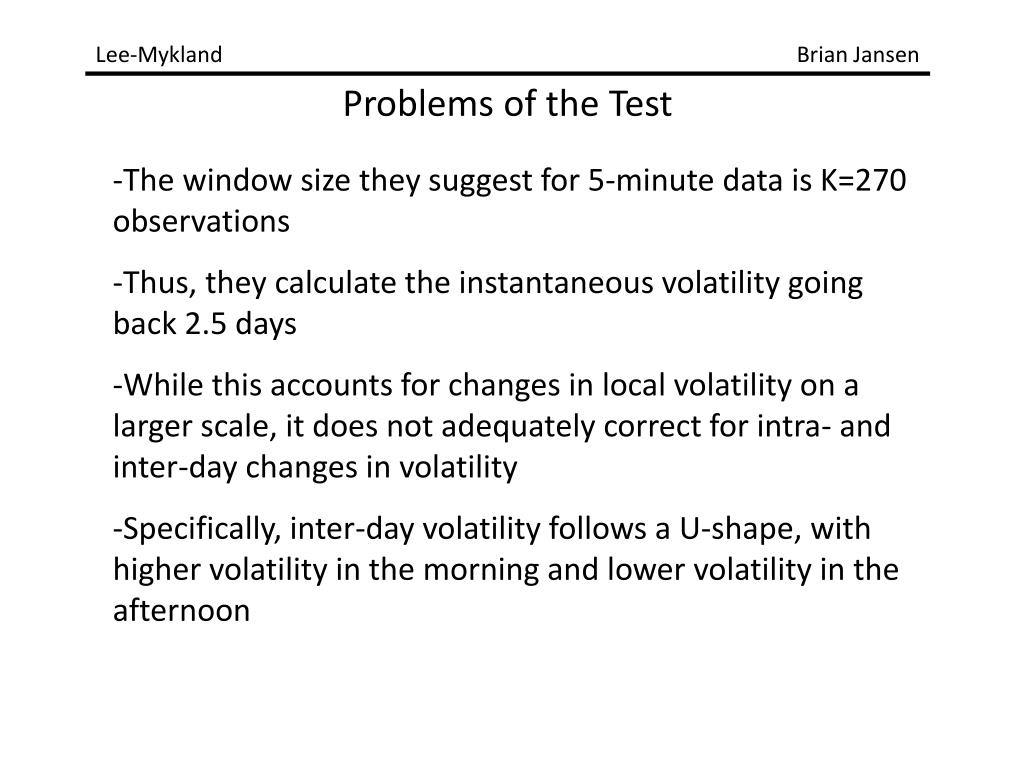 Lee-Mykland

Brian Jansen

Problems of the Test

-The window size they suggest for 5-minute data is K=270 observations

-Thus, they calculate the instantaneous volatility going back 2.5 days

-While this accounts for changes in local volatility on a larger scale, it does not adequately correct for intra- and inter-day changes in volatility

-Specifically, inter-day volatility follows a U-shape, with higher volatility in the morning and lower volatility in the afternoon